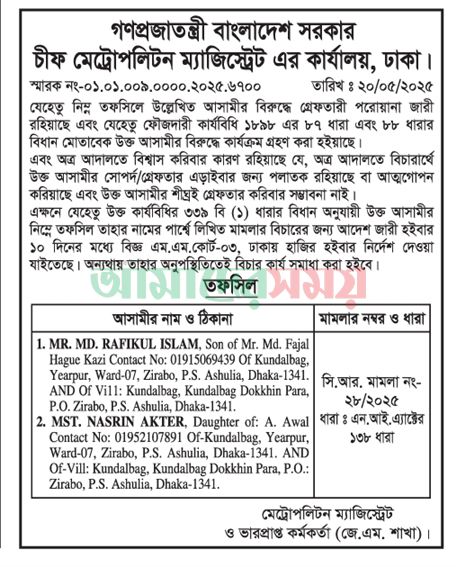 গণপ্রজাতন্ত্রী বাংলাদেশ সরকার
চীফ মেট্রোপলিটন ম্যাজিস্ট্রেট এর কার্যালয়, ঢাকা।

স্মারক নং-০১.০১.০০৯.০০০০.২০২৫.৬৭০০ তারিখ ঃ ২০/০৫/২০২৫

যেহেতু নিম্ন তফসিলে উল্লেখিত আসামীর বিরুদ্ধে গ্রেফতারী পরোয়ানা জারী রহিয়াছে এবং যেহেতু ফৌজদারী কার্যবিধি ১৮৯৮ এর ৮৭ ধারা এবং ৮৮ ধারার বিধান মোতাবেক উক্ত আসামীর বিরুদ্ধে কার্যক্রম গ্রহণ করা হইয়াছে।
এবং অত্র আদালতে বিশ্বাস করিবার কারণ রহিয়াছে যে, অত্র আদালতে বিচারার্থে উক্ত আসামীর সোপর্দ/গ্রেফতার এড়াইবার জন্য পলাতক রহিয়াছে বা আত্মগোপন করিয়াছে এবং উক্ত আসামীর শীঘ্রই গ্রেফতার করিবার সম্ভাবনা নাই।
এক্ষনে যেহেতু উক্ত কার্যবিধির ৩৩৯ বি (১) ধারার বিধান অনুযায়ী উক্ত আসামীর নিম্নে তফসিল তাহার নামের পার্শ্বে লিখিত মামলার বিচারের জন্য আদেশ জারী হইবার ১০ দিনের মধ্যে বিজ্ঞ এম.এম.কোর্ট-০৩, ঢাকায় হাজির হইবার নির্দেশ দেওয়া যাইতেছে। অন্যথায় তাহার অনুপস্থিতিতেই বিচার কার্য সমাধা করা হইবে।

আমাদের সময়

তফসিল

| আসামীর নাম ও ঠিকানা | মামলার নম্বর ও ধারা |
|---|---|
| 1. MR. MD. RAFIKUL ISLAM, Son of Mr. Md. Fajal Hague Kazi Contact No: 01915069439 Of Kundalbag, Yearpur, Ward-07, Zirabo, P.S. Ashulia, Dhaka-1341. AND Of Vi11: Kundalbag, Kundalbag Dokkhin Para, P.O. Zirabo, P.S. Ashulia, Dhaka-1341. 2. MST. NASRIN AKTER, Daughter of: A. Awal Contact No: 01952107891 Of-Kundalbag, Yearpur, Ward-07, Zirabo, P.S. Ashulia, Dhaka-1341. AND Of-Vill: Kundalbag, Kundalbag Dokkhin Para, P.O.: Zirabo, P.S. Ashulia, Dhaka-1341. | সি.আর. মামলা নং-২৮/২০২৫ ধারা ঃ এন.আই.এ্যাক্টের ১৩৮ ধারা |

মেট্রোপলিটন ম্যাজিস্ট্রেট
ও ভারপ্রাপ্ত কর্মকর্তা (জে.এম. শাখা)।